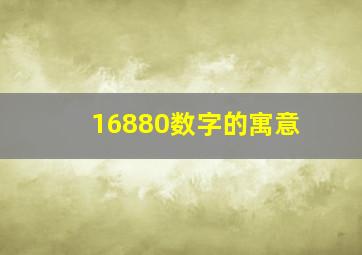 16880数字的寓意